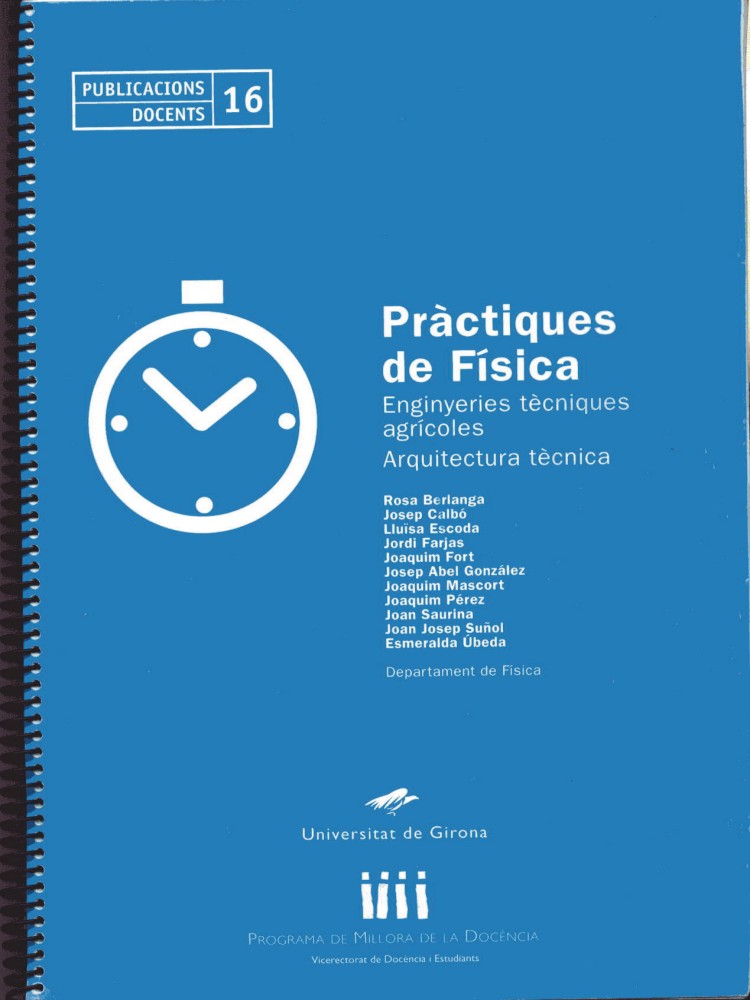 PUBLICACIONS DOCENTS 16

Pràctiques de Física

Enginyeries tècniques agrícoles

Arquitectura tècnica

Rosa Berlanga
Josep Calbó
Lluïsa Escoda
Jordi Farjas
Joaquim Fort
Josep Abel González
Joaquim Mascort
Joaquim Pérez
Joan Saurina
Joan Josep Suñol
Esmeralda Úbeda

Departament de Física

Universitat de Girona

PROGRAMA DE MILLORA DE LA DOCÈNCIA

Vicerectorat de Docència i Estudiants